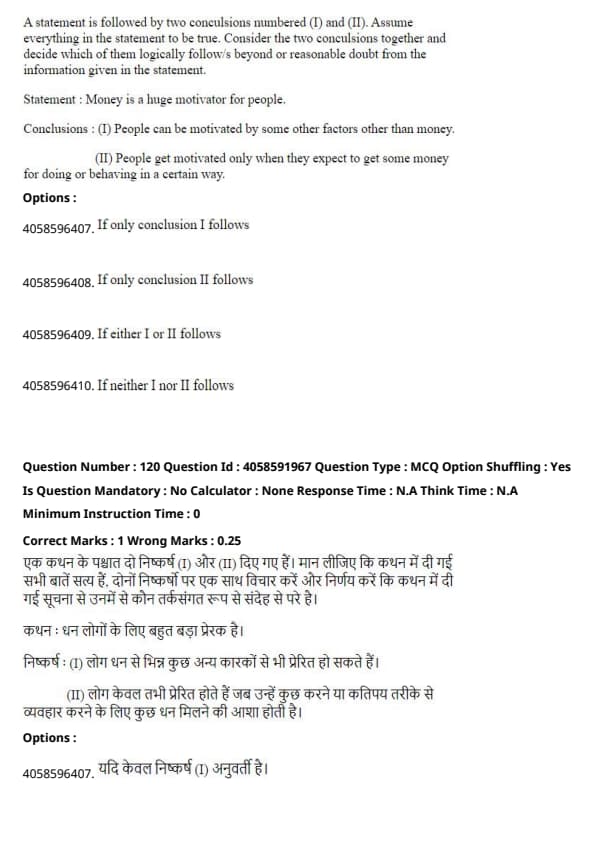 A statement is followed by two conculsions numbered (I) and (II). Assume everything in the statement to be true. Consider the two conculsions together and decide which of them logically follow/s beyond or reasonable doubt from the information given in the statement.

Statement : Money is a huge motivator for people.

Conclusions : (I) People can be motivated by some other factors other than money.

(II) People get motivated only when they expect to get some money for doing or behaving in a certain way.

Options :

4058596407. If only conclusion I follows

4058596408. If only conclusion II follows

4058596409. If either I or II follows

4058596410. If neither I nor II follows

Question Number : 120 Question Id : 4058591967 Question Type : MCQ Option Shuffling : Yes
Is Question Mandatory : No Calculator : None Response Time : N.A Think Time : N.A
Minimum Instruction Time : 0

Correct Marks : 1 Wrong Marks : 0.25

एक कथन के पश्चात दो निष्कर्ष (I) और (II) दिए गए हैं। मान लीजिए कि कथन में दी गई सभी बातें सत्य हैं, दोनों निष्कर्षों पर एक साथ विचार करें और निर्णय करें कि कथन में दी गई सूचना से उनमें से कौन तर्कसंगत रूप से संदेह से परे है।

कथन : धन लोगों के लिए बहुत बड़ा प्रेरक है।

निष्कर्ष : (I) लोग धन से भिन्न कुछ अन्य कारकों से भी प्रेरित हो सकते हैं।

(II) लोग केवल तभी प्रेरित होते हैं जब उन्हें कुछ करने या कतिपय तरीके से व्यवहार करने के लिए कुछ धन मिलने की आशा होती है।

Options :

4058596407. यदि केवल निष्कर्ष (I) अनुवर्ती है।